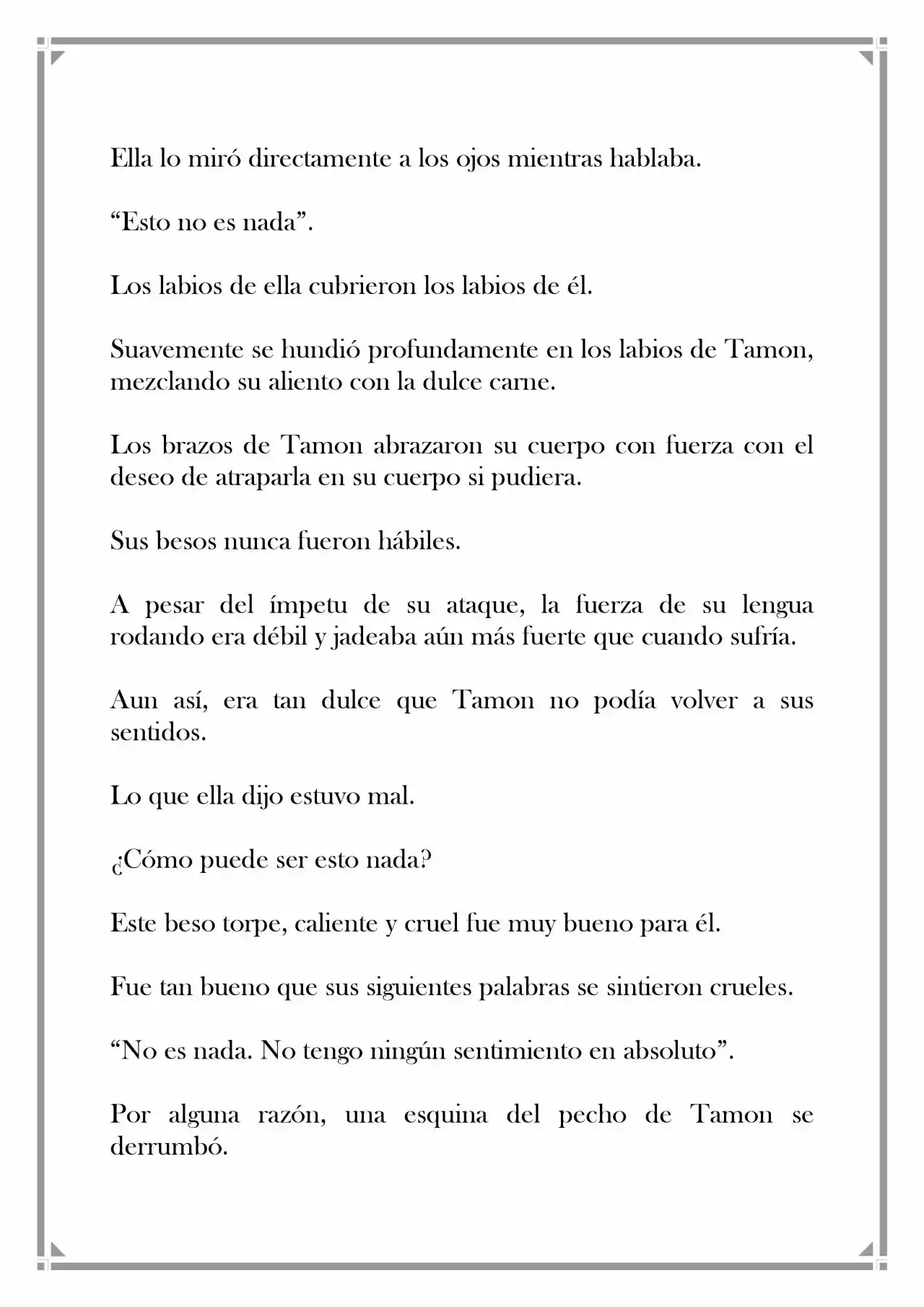 Ella lo miró directamente a los ojos mientras hablaba.

"Esto no es nada".

Los labios de ella cubrieron los labios de él.

Suavemente se hundió profundamente en los labios de Tamon, mezclando su aliento con la dulce carne.

Los brazos de Tamon abrazaron su cuerpo con fuerza con el deseo de atraparla en su cuerpo si pudiera.

Sus besos nunca fueron hábiles.

A pesar del ímpetu de su ataque, la fuerza de su lengua rodando era débil y jadeaba aún más fuerte que cuando sufría.

Aun así, era tan dulce que Tamon no podía volver a sus sentidos.

Lo que ella dijo estuvo mal.

¿Cómo puede ser esto nada?

Este beso torpe, caliente y cruel fue muy bueno para él.

Fue tan bueno que sus siguientes palabras se sintieron crueles.

"No es nada. No tengo ningún sentimiento en absoluto".

Por alguna razón, una esquina del pecho de Tamon se derrumbó.